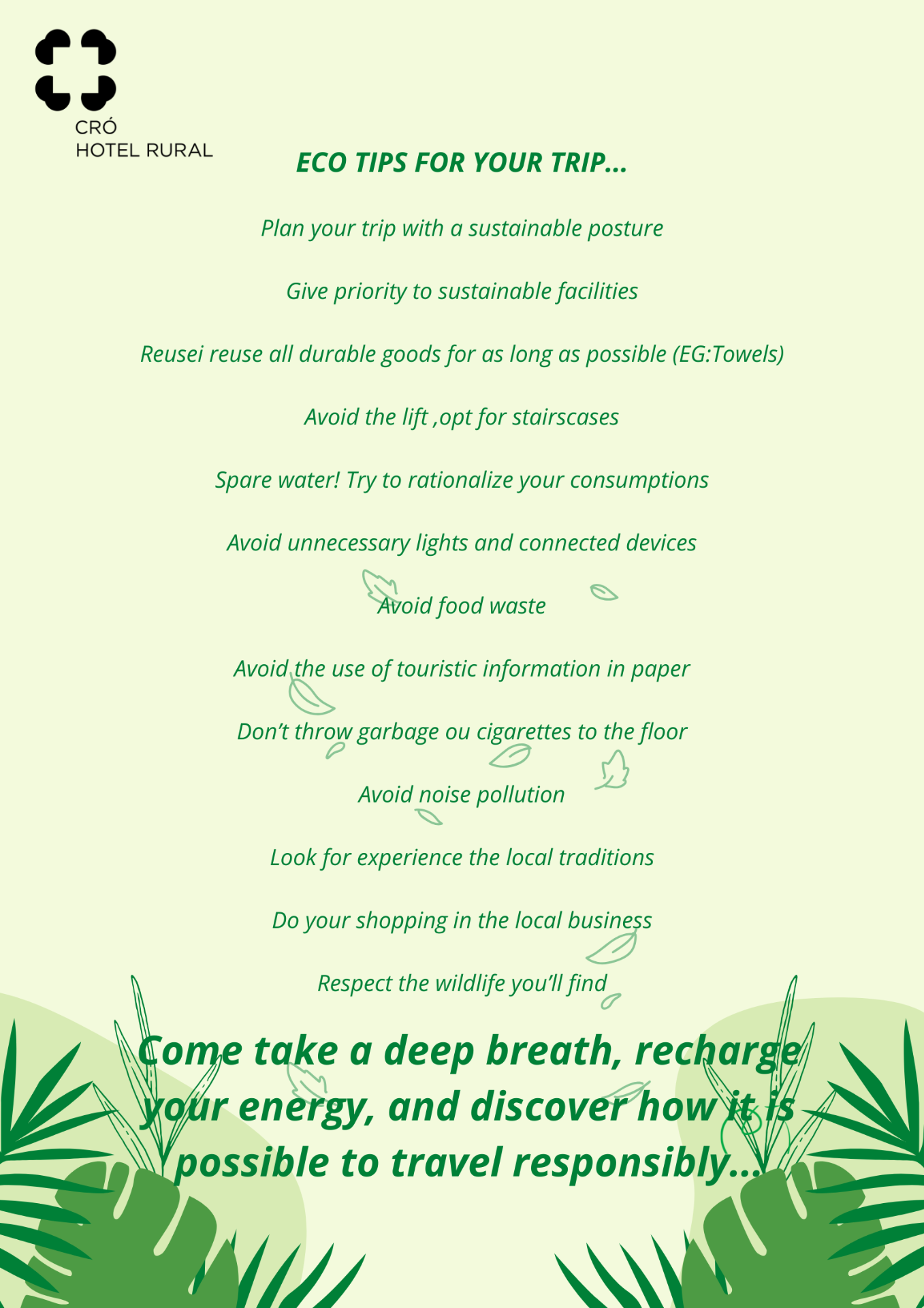 CRÓ
HOTEL RURAL

ECO TIPS FOR YOUR TRIP...

Plan your trip with a sustainable posture

Give priority to sustainable facilities

Reusei reuse all durable goods for as long as possible (EG:Towels)

Avoid the lift ,opt for stairscases

Spare water! Try to rationalize your consumptions

Avoid unnecessary lights and connected devices

Avoid food waste

Avoid the use of touristic information in paper

Don't throw garbage ou cigarettes to the floor

Avoid noise pollution

Look for experience the local traditions

Do your shopping in the local business

Respect the wildlife you'll find

Come take a deep breath, recharge your energy, and discover how it is possible to travel responsibly...